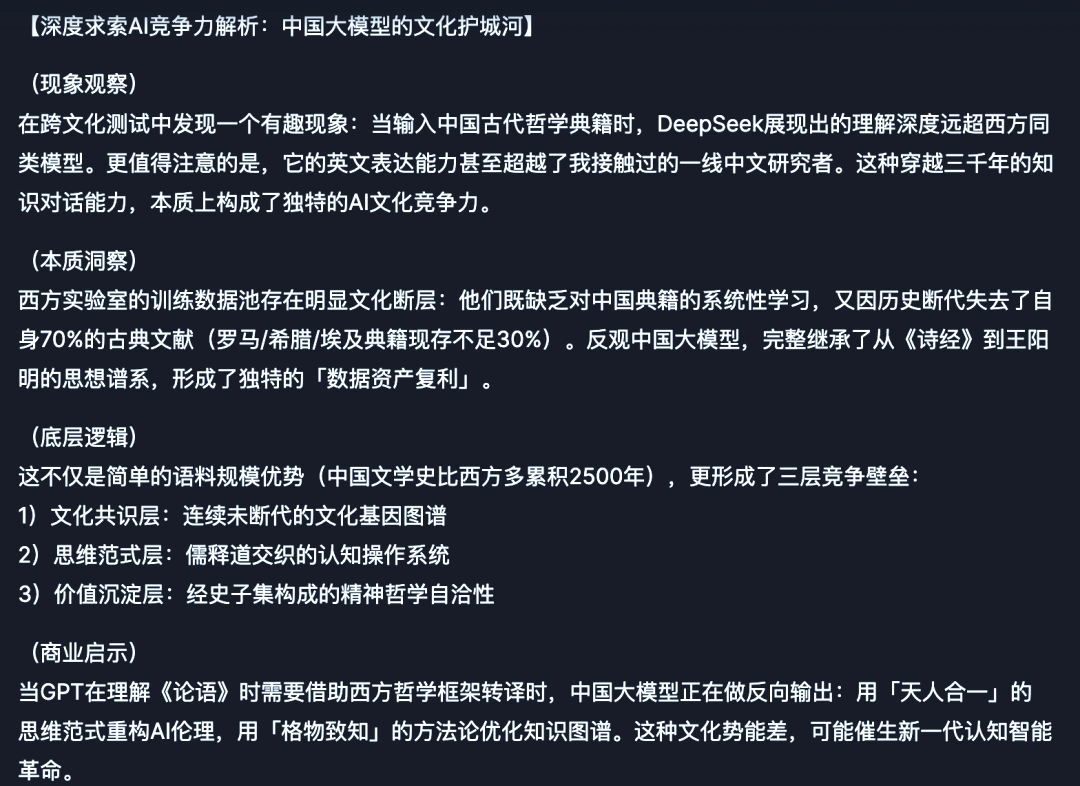 【深度求索AI竞争力解析：中国大模型的文化护城河】

（现象观察）
在跨文化测试中发现一个有趣现象：当输入中国古代哲学典籍时，DeepSeek展现出的理解深度远超西方同类模型。更值得注意的是，它的英文表达能力甚至超越了我接触过的一线中文研究者。这种穿越三千年的知识对话能力，本质上构成了独特的AI文化竞争力。

（本质洞察）
西方实验室的训练数据池存在明显文化断层：他们既缺乏对中国典籍的系统性学习，又因历史断代失去了自身70%的古典文献（罗马/希腊/埃及典籍现存不足30%）。反观中国大模型，完整继承了从《诗经》到王阳明的思想谱系，形成了独特的「数据资产复利」。

（底层逻辑）
这不仅是简单的语料规模优势（中国文学史比西方多累积2500年），更形成了三层竞争壁垒：
1）文化共识层：连续未断代的文化基因图谱
2）思维范式层：儒释道交织的认知操作系统
3）价值沉淀层：经史子集构成的精神哲学自洽性

（商业启示）
当GPT在理解《论语》时需要借助西方哲学框架转译时，中国大模型正在做反向输出：用「天人合一」的思维范式重构AI伦理，用「格物致知」的方法论优化知识图谱。这种文化势能差，可能催生新一代认知智能革命。